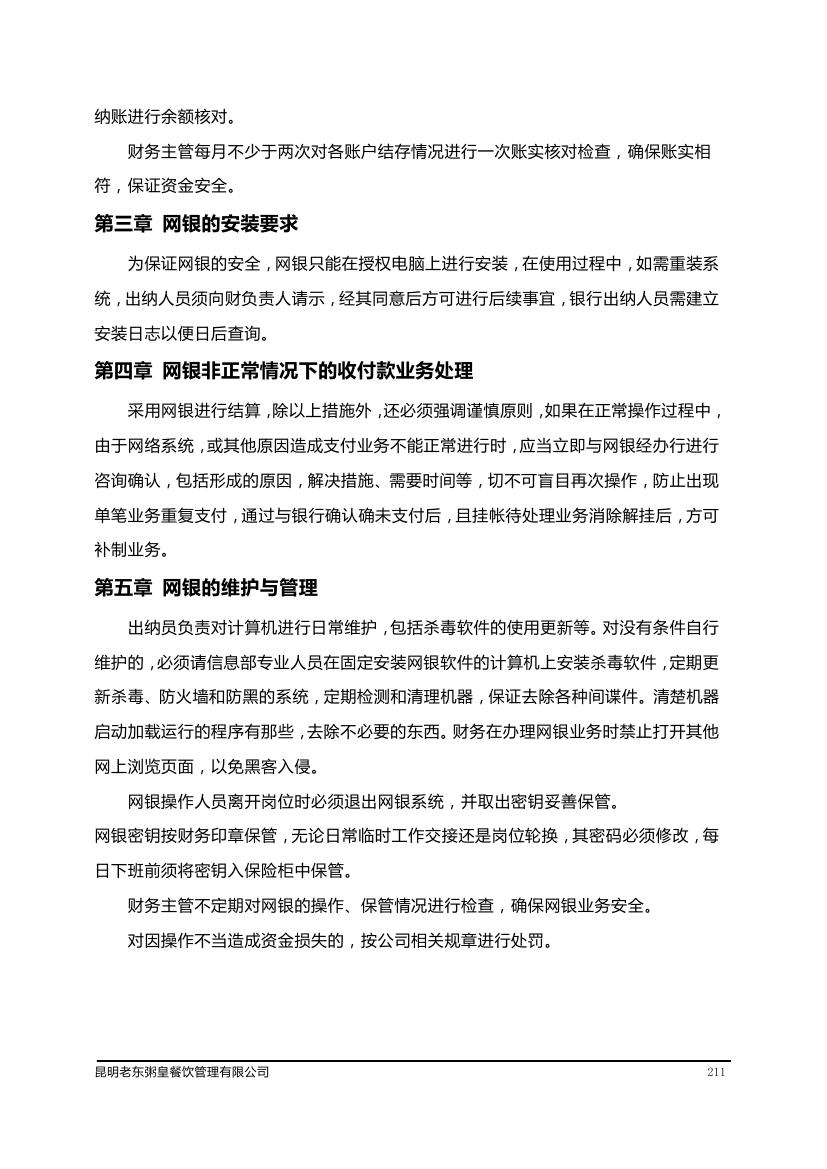 纳账进行余额核对。

财务主管每月不少于两次对各账户结存情况进行一次账实核对检查，确保账实相符，保证资金安全。

第三章 网银的安装要求

为保证网银的安全，网银只能在授权电脑上进行安装，在使用过程中，如需重装系统，出纳人员须向财负责人请示，经其同意后方可进行后续事宜，银行出纳人员需建立安装日志以便日后查询。

第四章 网银非正常情况下的收付款业务处理

采用网银进行结算，除以上措施外，还必须强调谨慎原则，如果在正常操作过程中，由于网络系统，或其他原因造成支付业务不能正常进行时，应当立即与网银经办行进行咨询确认，包括形成的原因，解决措施、需要时间等，切不可盲目再次操作，防止出现单笔业务重复支付，通过与银行确认确未支付后，且挂帐待处理业务消除解挂后，方可补制业务。

第五章 网银的维护与管理

出纳员负责对计算机进行日常维护，包括杀毒软件的使用更新等。对没有条件自行维护的，必须请信息部专业人员在固定安装网银软件的计算机上安装杀毒软件，定期更新杀毒、防火墙和防黑的系统，定期检测和清理机器，保证去除各种间谍件。清楚机器启动加载运行的程序有那些，去除不必要的东西。财务在办理网银业务时禁止打开其他网上浏览页面，以免黑客入侵。

网银操作人员离开岗位时必须退出网银系统，并取出密钥妥善保管。

网银密钥按财务印章保管，无论日常临时工作交接还是岗位轮换，其密码必须修改，每日下班前须将密钥入保险柜中保管。

财务主管不定期对网银的操作、保管情况进行检查，确保网银业务安全。

对因操作不当造成资金损失的，按公司相关规章进行处罚。

昆明老东粥皇餐饮管理有限公司 211